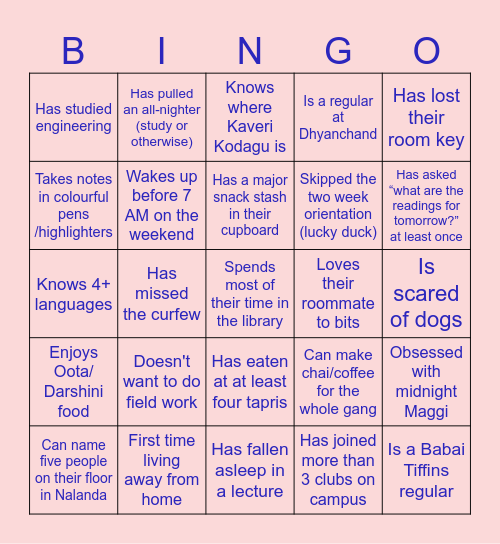 | B | I | N | G | O |
|---|---|---|---|---|
| Has studied engineering | Has pulled an all-nighter (study or otherwise) | Knows where Kaveri Kodagu is | Is a regular at Dhyanchand | Has lost their room key |
| Takes notes in colourful pens /highlighters | Wakes up before 7 AM on the weekend | Has a major snack stash in their cupboard | Skipped the two week orientation (lucky duck) | Has asked “what are the readings for tomorrow?” at least once |
| Knows 4+ languages | Has missed the curfew | Spends most of their time in the library | Loves their roommate to bits | Is scared of dogs |
| Enjoys Oota/ Darshini food | Doesn't want to do field work | Has eaten at at least four tapris | Can make chai/coffee for the whole gang | Obsessed with midnight Maggi |
| Can name five people on their floor in Nalanda | First time living away from home | Has fallen asleep in a lecture | Has joined more than 3 clubs on campus | Is a Babai Tiffins regular |